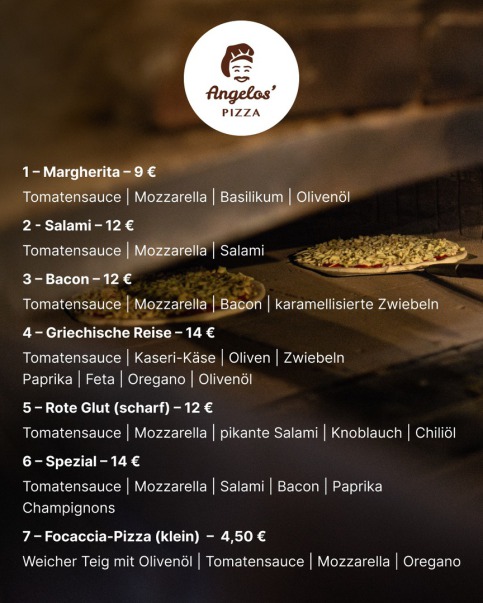 Angelos'
PIZZA

1 – Margherita – 9 €

Tomatensauce | Mozzarella | Basilikum | Olivenöl

2 - Salami – 12 €

Tomatensauce | Mozzarella | Salami

3 – Bacon – 12 €

Tomatensauce | Mozzarella | Bacon | karamellisierte Zwiebeln

4 – Griechische Reise – 14 €

Tomatensauce | Kaseri-Käse | Oliven | Zwiebeln
Paprika | Feta | Oregano | Olivenöl

5 – Rote Glut (scharf) – 12 €

Tomatensauce | Mozzarella | pikante Salami | Knoblauch | Chiliöl

6 – Spezial – 14 €

Tomatensauce | Mozzarella | Salami | Bacon | Paprika
Champignons

7 – Focaccia-Pizza (klein) – 4,50 €

Weicher Teig mit Olivenöl | Tomatensauce | Mozzarella | Oregano